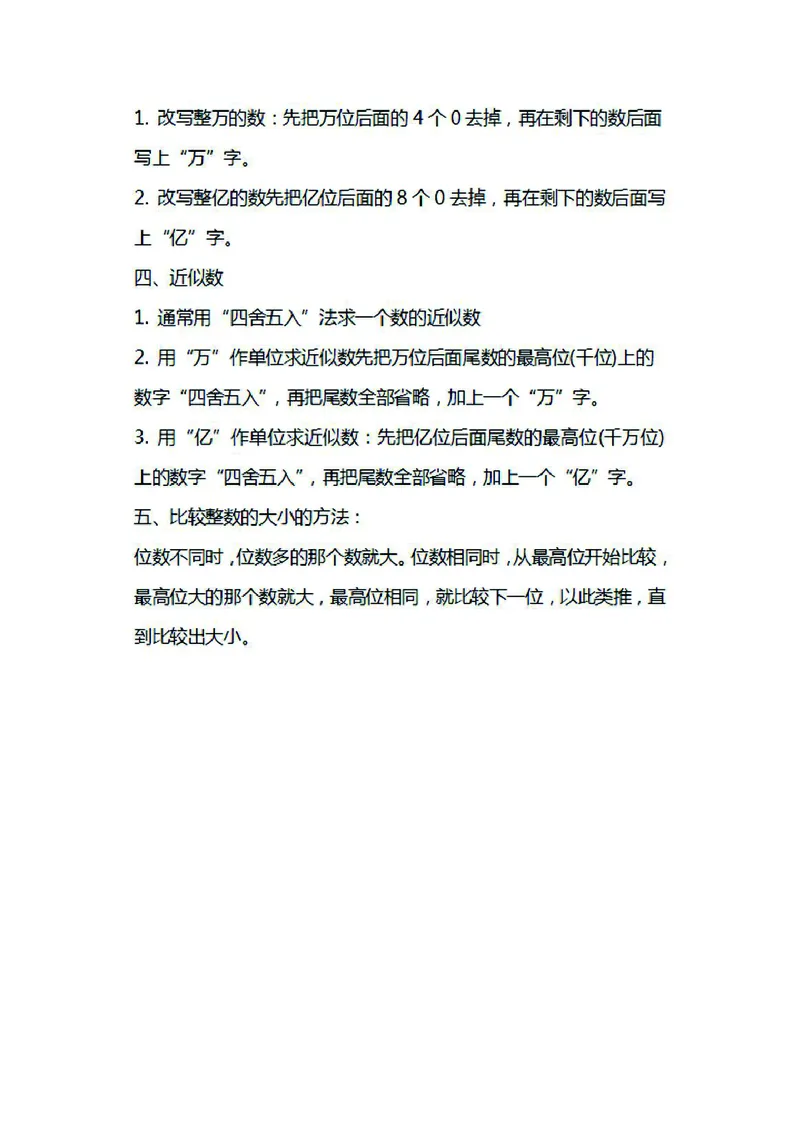 1. 改写整万的数：先把万位后面的 4 个 0 去掉，再在剩下的数后面写上“万”字。

2. 改写整亿的数先把亿位后面的 8 个 0 去掉，再在剩下的数后面写上“亿”字。

四、近似数

1. 通常用“四舍五入”法求一个数的近似数

2. 用“万”作单位求近似数先把万位后面尾数的最高位(千位)上的数字“四舍五入”，再把尾数全部省略，加上一个“万”字。

3. 用“亿”作单位求近似数：先把亿位后面尾数的最高位(千万位)上的数字“四舍五入”，再把尾数全部省略，加上一个“亿”字。

五、比较整数的大小的方法：

位数不同时，位数多的那个数就大。位数相同时，从最高位开始比较，最高位大的那个数就大，最高位相同，就比较下一位，以此类推，直到比较出大小。